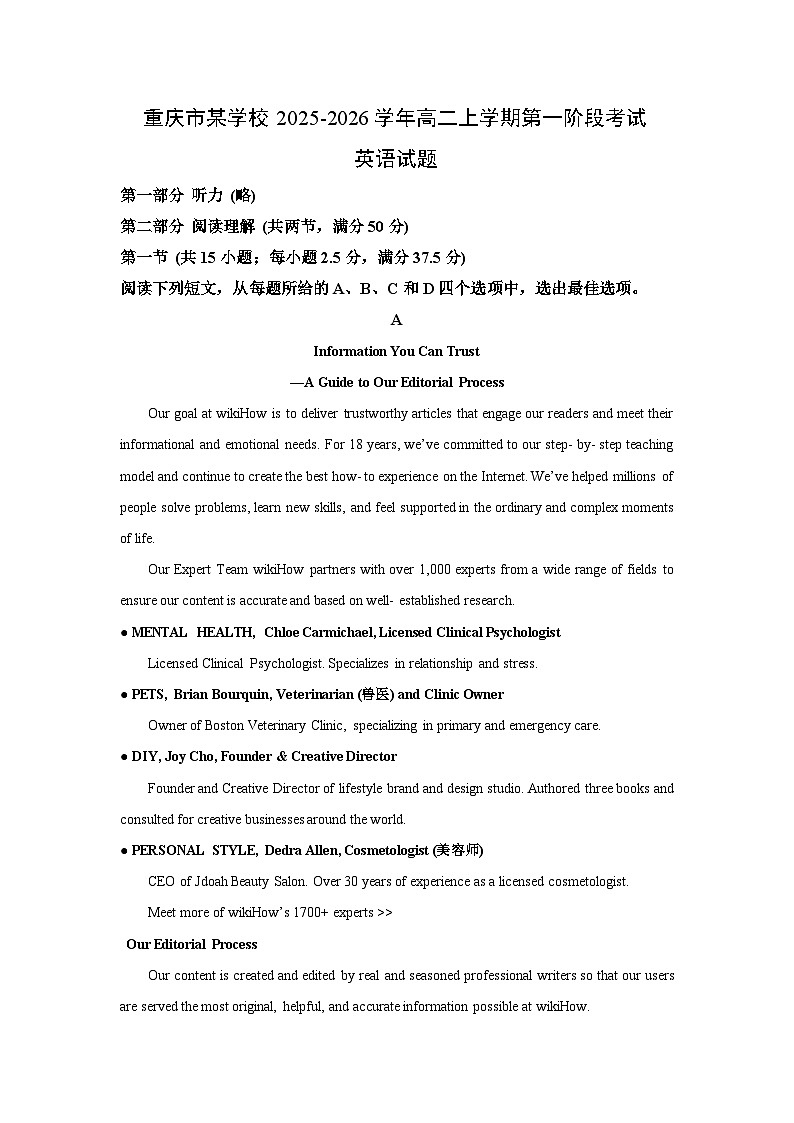 重庆市某学校 2025-2026 学年高二上学期第一阶段考试

英语试题

第一部分 听力 (略)

第二部分 阅读理解 (共两节，满分 50 分)

第一节 (共 15 小题；每小题 2.5 分，满分 37.5 分)

阅读下列短文，从每题所给的 A、B、C 和 D 四个选项中，选出最佳选项。

A

Information You Can Trust

—A Guide to Our Editorial Process

Our goal at wikiHow is to deliver trustworthy articles that engage our readers and meet their informational and emotional needs. For 18 years, we've committed to our step- by- step teaching model and continue to create the best how- to experience on the Internet. We've helped millions of people solve problems, learn new skills, and feel supported in the ordinary and complex moments of life.

Our Expert Team wikiHow partners with over 1,000 experts from a wide range of fields to ensure our content is accurate and based on well- established research.

● MENTAL HEALTH, Chloe Carmichael, Licensed Clinical Psychologist

Licensed Clinical Psychologist. Specializes in relationship and stress.

● PETS, Brian Bourquin, Veterinarian (兽医) and Clinic Owner

Owner of Boston Veterinary Clinic, specializing in primary and emergency care.

● DIY, Joy Cho, Founder & Creative Director

Founder and Creative Director of lifestyle brand and design studio. Authored three books and consulted for creative businesses around the world.

● PERSONAL STYLE, Dedra Allen, Cosmetologist (美容师)

CEO of Jdoah Beauty Salon. Over 30 years of experience as a licensed cosmetologist.

Meet more of wikiHow's 1700+ experts >>

Our Editorial Process

Our content is created and edited by real and seasoned professional writers so that our users are served the most original, helpful, and accurate information possible at wikiHow.